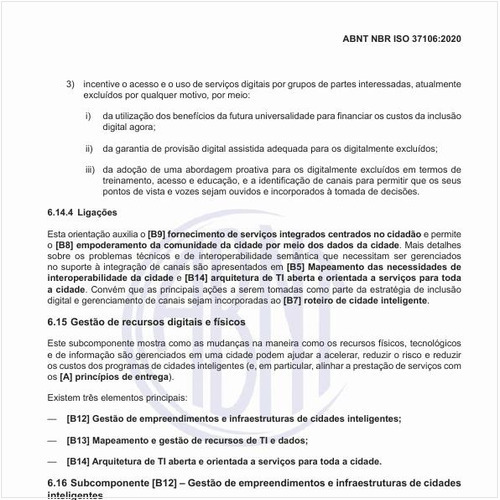 ABNT NBR ISO 37106:2020

3) incentive o acesso e o uso de serviços digitais por grupos de partes interessadas, atualmente excluídos por qualquer motivo, por meio:

i) da utilização dos benefícios da futura universalidade para financiar os custos da inclusão digital agora;

ii) da garantia de provisão digital assistida adequada para os digitalmente excluídos;

iii) da adoção de uma abordagem proativa para os digitalmente excluídos em termos de treinamento, acesso e educação, e a identificação de canais para permitir que os seus pontos de vista e vozes sejam ouvidos e incorporados à tomada de decisões.

6.14.4 Ligações

Esta orientação auxilia o [B9] fornecimento de serviços integrados centrados no cidadão e permite o [B8] empoderamento da comunidade da cidade por meio dos dados da cidade. Mais detalhes sobre os problemas técnicos e de interoperabilidade semântica que necessitam ser gerenciados no suporte à integração de canais são apresentados em [B5] Mapeamento das necessidades de interoperabilidade da cidade e [B14] arquitetura de TI aberta e orientada a serviços para toda a cidade. Convém que as principais ações a serem tomadas como parte da estratégia de inclusão digital e gerenciamento de canais sejam incorporadas ao [B7] roteiro de cidade inteligente.

6.15 Gestão de recursos digitais e físicos

Este subcomponente mostra como as mudanças na maneira como os recursos físicos, tecnológicos e de informação são gerenciados em uma cidade podem ajudar a acelerar, reduzir o risco e reduzir os custos dos programas de cidades inteligentes (e, em particular, alinhar a prestação de serviços com os [A] princípios de entrega).

Existem três elementos principais:

— [B12] Gestão de empreendimentos e infraestruturas de cidades inteligentes;

— [B13] Mapeamento e gestão de recursos de TI e dados;

— [B14] Arquitetura de TI aberta e orientada a serviços para toda a cidade.

6.16 Subcomponente [B12] – Gestão de empreendimentos e infraestruturas de cidades inteligentes